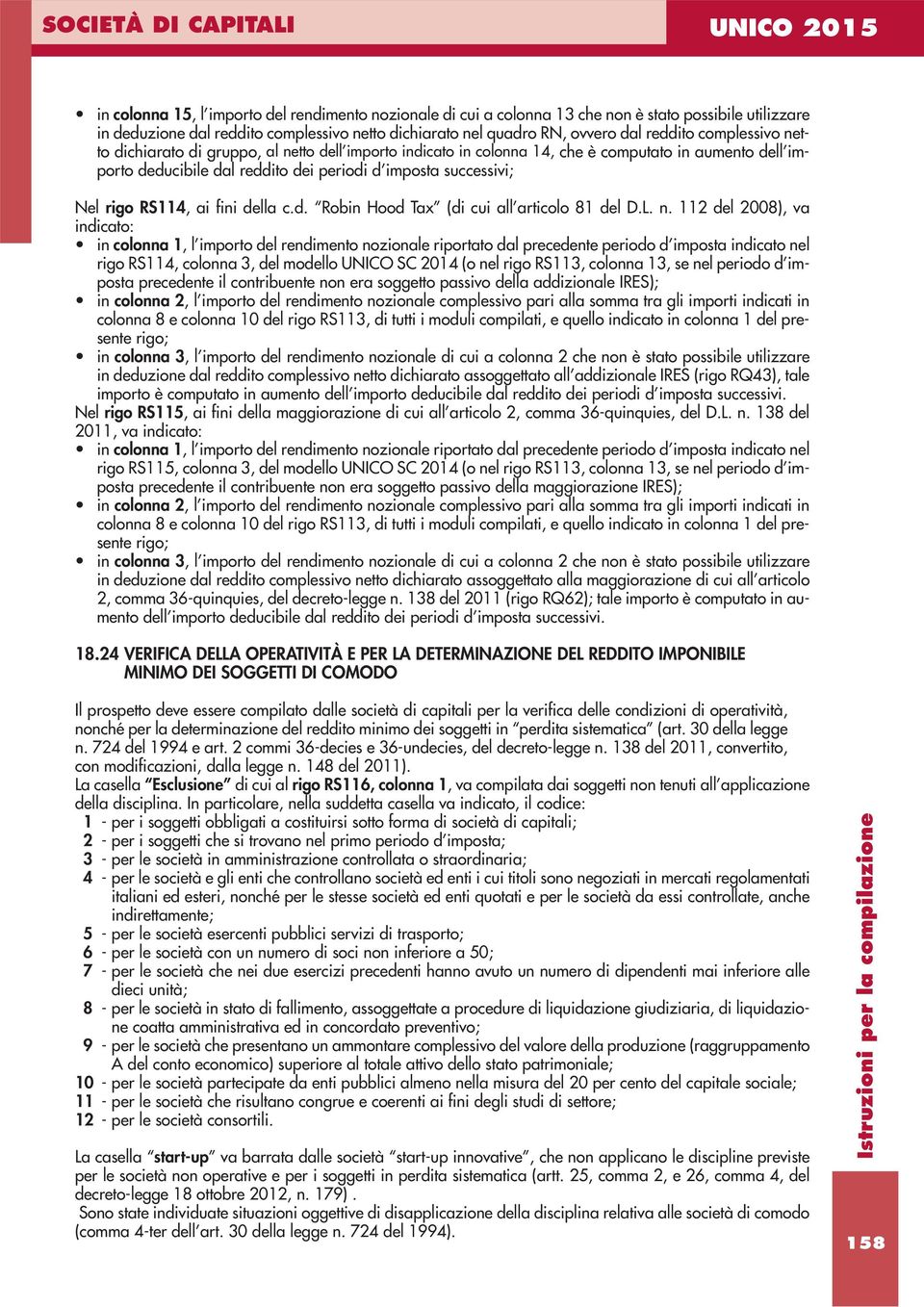 SOCIETÀ DI CAPITALI

UNICO 2015

• in colonna 15, l'importo del rendimento nozionale di cui a colonna 13 che non è stato possibile utilizzare in deduzione dal reddito complessivo netto dichiarato nel quadro RN, ovvero dal reddito complessivo netto dichiarato di gruppo, al netto dell'importo indicato in colonna 14, che è computato in aumento dell'importo deducibile dal reddito dei periodi d'imposta successivi;

Nel rigo RS114, ai fini della c.d. "Robin Hood Tax" (di cui all'articolo 81 del D.L. n. 112 del 2008), va indicato:
• in colonna 1, l'importo del rendimento nozionale riportato dal precedente periodo d'imposta indicato nel rigo RS114, colonna 3, del modello UNICO SC 2014 (o nel rigo RS113, colonna 13, se nel periodo d'imposta precedente il contribuente non era soggetto passivo della addizionale IRES);
• in colonna 2, l'importo del rendimento nozionale complessivo pari alla somma tra gli importi indicati in colonna 8 e colonna 10 del rigo RS113, di tutti i moduli compilati, e quello indicato in colonna 1 del presente rigo;
• in colonna 3, l'importo del rendimento nozionale di cui a colonna 2 che non è stato possibile utilizzare in deduzione dal reddito complessivo netto dichiarato assoggettato all'addizionale IRES (rigo RQ43), tale importo è computato in aumento dell'importo deducibile dal reddito dei periodi d'imposta successivi.
Nel rigo RS115, ai fini della maggiorazione di cui all'articolo 2, comma 36-quinquies, del D.L. n. 138 del 2011, va indicato:
• in colonna 1, l'importo del rendimento nozionale riportato dal precedente periodo d'imposta indicato nel rigo RS115, colonna 3, del modello UNICO SC 2014 (o nel rigo RS113, colonna 13, se nel periodo d'imposta precedente il contribuente non era soggetto passivo della maggiorazione IRES);
• in colonna 2, l'importo del rendimento nozionale complessivo pari alla somma tra gli importi indicati in colonna 8 e colonna 10 del rigo RS113, di tutti i moduli compilati, e quello indicato in colonna 1 del presente rigo;
• in colonna 3, l'importo del rendimento nozionale di cui a colonna 2 che non è stato possibile utilizzare in deduzione dal reddito complessivo netto dichiarato assoggettato alla maggiorazione di cui all'articolo 2, comma 36-quinquies, del decreto-legge n. 138 del 2011 (rigo RQ62); tale importo è computato in aumento dell'importo deducibile dal reddito dei periodi d'imposta successivi.

18.24 VERIFICA DELLA OPERATIVITÀ E PER LA DETERMINAZIONE DEL REDDITO IMPONIBILE MINIMO DEI SOGGETTI DI COMODO

Il prospetto deve essere compilato dalle società di capitali per la verifica delle condizioni di operatività, nonché per la determinazione del reddito minimo dei soggetti in "perdita sistematica" (art. 30 della legge n. 724 del 1994 e art. 2 commi 36-decies e 36-undecies, del decreto-legge n. 138 del 2011, convertito, con modificazioni, dalla legge n. 148 del 2011).
La casella "Esclusione" di cui al rigo RS116, colonna 1, va compilata dai soggetti non tenuti all'applicazione della disciplina. In particolare, nella suddetta casella va indicato, il codice:
1 - per i soggetti obbligati a costituirsi sotto forma di società di capitali;
2 - per i soggetti che si trovano nel primo periodo d'imposta;
3 - per le società in amministrazione controllata o straordinaria;
4 - per le società e gli enti che controllano società ed enti i cui titoli sono negoziati in mercati regolamentati italiani ed esteri, nonché per le stesse società ed enti quotati e per le società da essi controllate, anche indirettamente;
5 - per le società esercenti pubblici servizi di trasporto;
6 - per le società con un numero di soci non inferiore a 50;
7 - per le società che nei due esercizi precedenti hanno avuto un numero di dipendenti mai inferiore alle dieci unità;
8 - per le società in stato di fallimento, assoggettate a procedure di liquidazione giudiziaria, di liquidazione coatta amministrativa ed in concordato preventivo;
9 - per le società che presentano un ammontare complessivo del valore della produzione (raggruppamento A del conto economico) superiore al totale attivo dello stato patrimoniale;
10 - per le società partecipate da enti pubblici almeno nella misura del 20 per cento del capitale sociale;
11 - per le società che risultano congrue e coerenti ai fini degli studi di settore;
12 - per le società consortili.

La casella "start-up" va barrata dalle società "start-up innovative", che non applicano le discipline previste per le società non operative e per i soggetti in perdita sistematica (artt. 25, comma 2, e 26, comma 4, del decreto-legge 18 ottobre 2012, n. 179) .
Sono state individuate situazioni oggettive di disapplicazione della disciplina relativa alle società di comodo (comma 4-ter dell'art. 30 della legge n. 724 del 1994).

Istruzioni per la compilazione

158